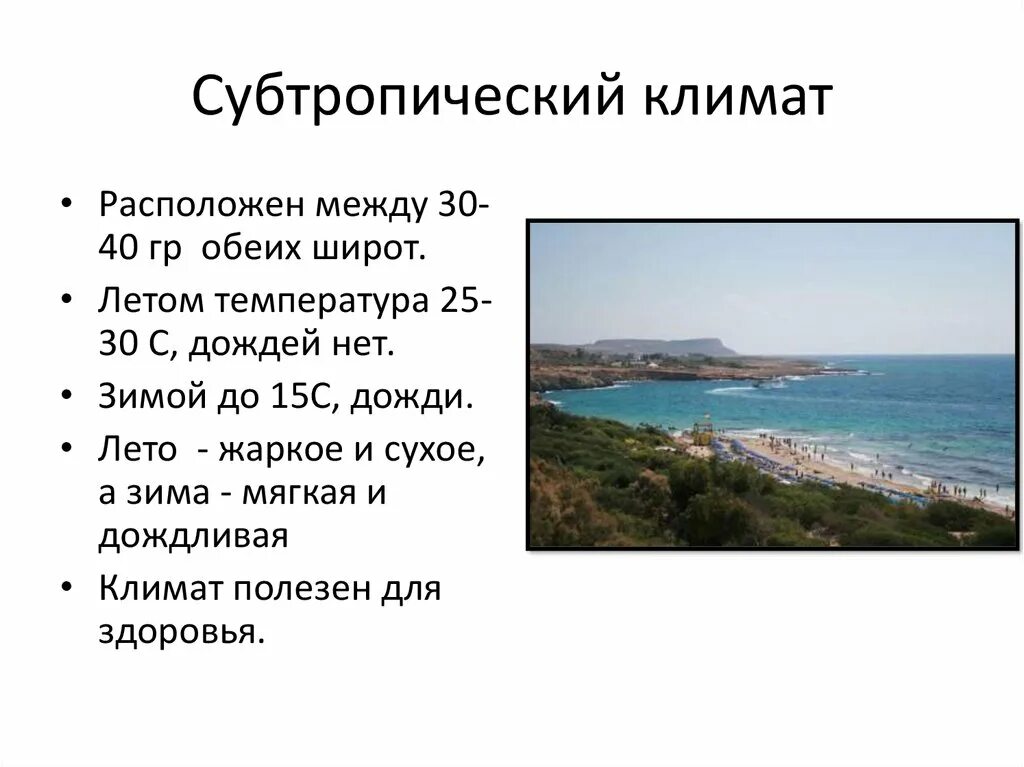 Субтропический климат

• Расположен между 30-40 гр обеих широт.
• Летом температура 25-30 С, дождей нет.
• Зимой до 15С, дожди.
• Лето - жаркое и сухое, а зима - мягкая и дождливая
• Климат полезен для здоровья.